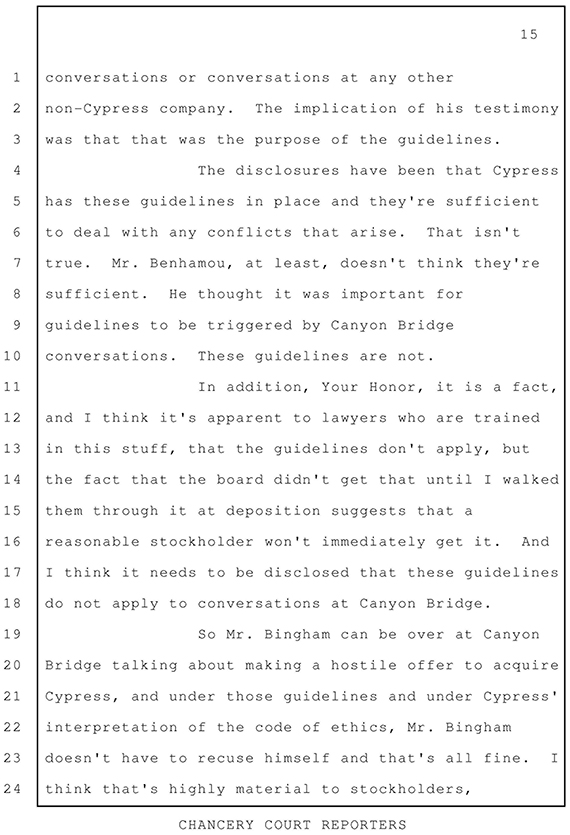 15

1 conversations or conversations at any other
2 non-Cypress company. The implication of his testimony
3 was that that was the purpose of the guidelines.
4 The disclosures have been that Cypress
5 has these guidelines in place and they're sufficient
6 to deal with any conflicts that arise. That isn't
7 true. Mr. Benhamou, at least, doesn't think they're
8 sufficient. He thought it was important for
9 guidelines to be triggered by Canyon Bridge
10 conversations. These guidelines are not.
11 In addition, Your Honor, it is a fact,
12 and I think it's apparent to lawyers who are trained
13 in this stuff, that the guidelines don't apply, but
14 the fact that the board didn't get that until I walked
15 them through it at deposition suggests that a
16 reasonable stockholder won't immediately get it. And
17 I think it needs to be disclosed that these guidelines
18 do not apply to conversations at Canyon Bridge.
19 So Mr. Bingham can be over at Canyon
20 Bridge talking about making a hostile offer to acquire
21 Cypress, and under those guidelines and under Cypress'
22 interpretation of the code of ethics, Mr. Bingham
23 doesn't have to recuse himself and that's all fine. I
24 think that's highly material to stockholders,

CHANCERY COURT REPORTERS